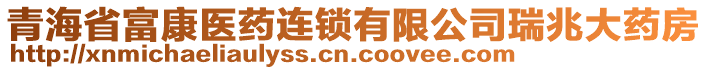 青海省富康医药连锁有限公司瑞兆大药房
http://xnmichaeliaulyss.cn.coovee.com